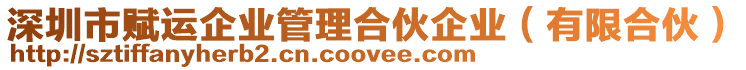 深圳市赋运企业管理合伙企业（有限合伙）
http://sztiffanyherb2.cn.coovee.com